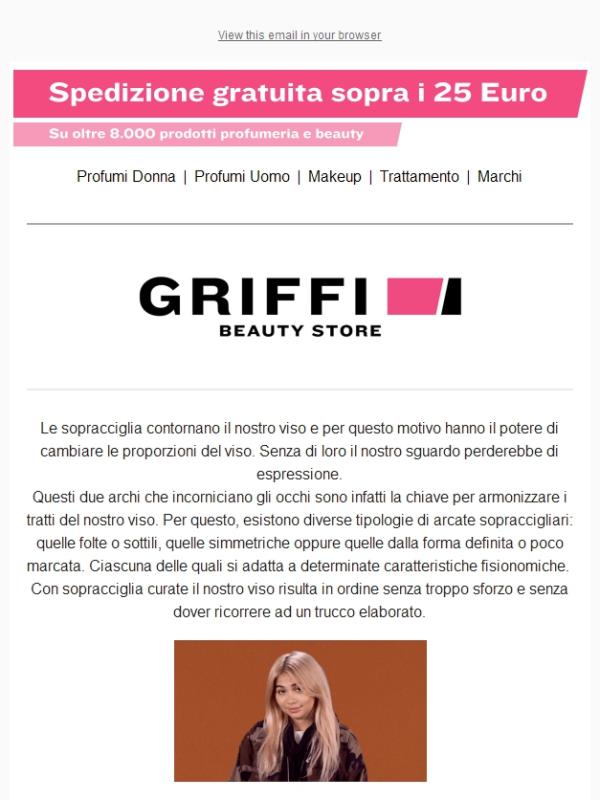 View this email in your browser

Spedizione gratuita sopra i 25 Euro

Su oltre 8.000 prodotti profumeria e beauty

Profumi Donna | Profumi Uomo | Makeup | Trattamento | Marchi

GRIFFI
BEAUTY STORE

Le sopracciglia contornano il nostro viso e per questo motivo hanno il potere di cambiare le proporzioni del viso. Senza di loro il nostro sguardo perderebbe di espressione.
Questi due archi che incorniciano gli occhi sono infatti la chiave per armonizzare i tratti del nostro viso. Per questo, esistono diverse tipologie di arcate sopraccigliari: quelle folte o sottili, quelle simmetriche oppure quelle dalla forma definita o poco marcata. Ciascuna delle quali si adatta a determinate caratteristiche fisionomiche. Con sopracciglia curate il nostro viso risulta in ordine senza troppo sforzo e senza dover ricorrere ad un trucco elaborato.